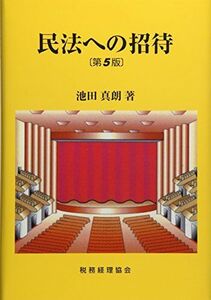 民法への招待
〔第5版〕

池田 真朗 著

税務経理協会